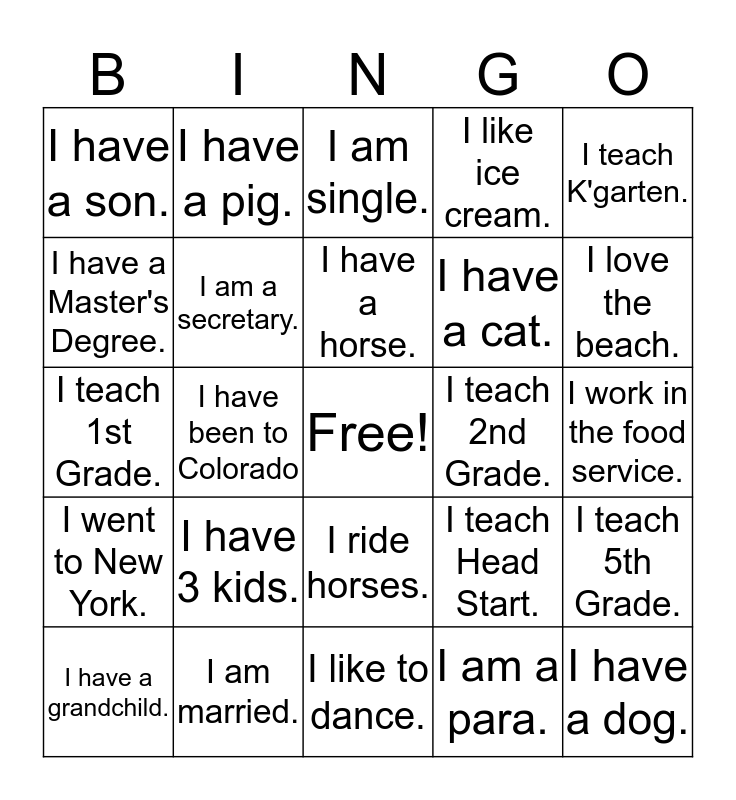 | B | I | N | G | O |
|---|---|---|---|---|
| I have a son. | I have a pig. | I am single. | I like ice cream. | I teach K'garten. |
| I have a Master's Degree. | I am a secretary. | I have a horse. | I have a cat. | I love the beach. |
| I teach 1st Grade. | I have been to Colorado | Free! | I teach 2nd Grade. | I work in the food service. |
| I went to New York. | I have 3 kids. | I ride horses. | I teach Head Start. | I teach 5th Grade. |
| I have a grandchild. | I am married. | I like to dance. | I am a para. | I have a dog. |